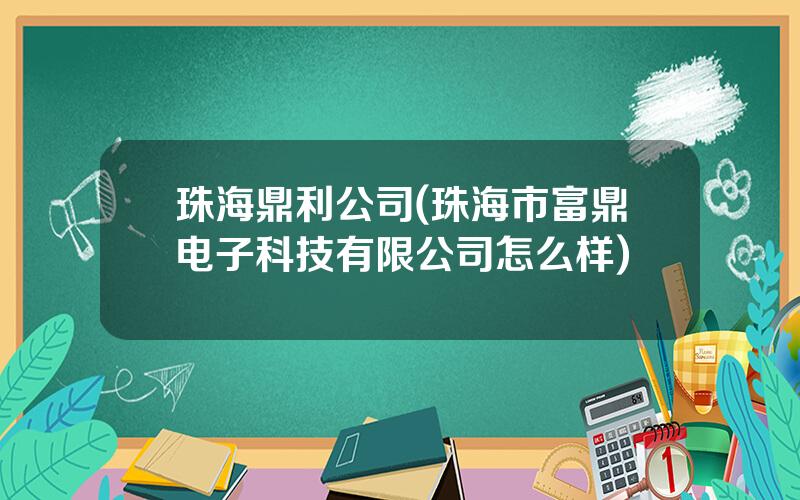 珠海鼎利公司(珠海市富鼎电子科技有限公司怎么样)